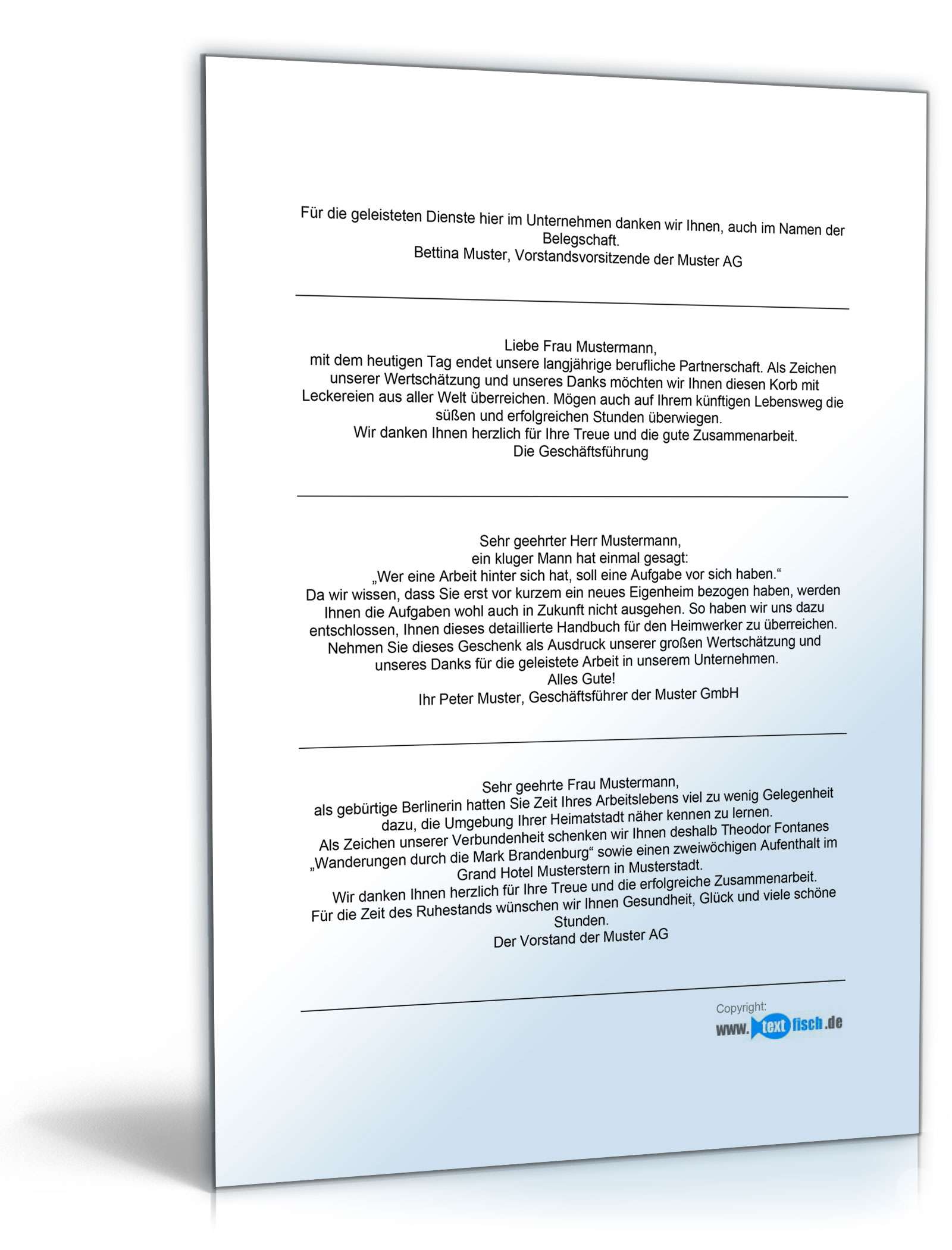 Für die geleisteten Dienste hier im Unternehmen danken wir Ihnen, auch im Namen der Belegschaft.
Bettina Muster, Vorstandsvorsitzende der Muster AG

Liebe Frau Mustermann,
mit dem heutigen Tag endet unsere langjährige berufliche Partnerschaft. Als Zeichen unserer Wertschätzung und unseres Danks möchten wir Ihnen diesen Korb mit Leckereien aus aller Welt überreichen. Mögen auch auf Ihrem künftigen Lebensweg die süßen und erfolgreichen Stunden überwiegen.
Wir danken Ihnen herzlich für Ihre Treue und die gute Zusammenarbeit.
Die Geschäftsführung

Sehr geehrter Herr Mustermann,
ein kluger Mann hat einmal gesagt:
„Wer eine Arbeit hinter sich hat, soll eine Aufgabe vor sich haben.“
Da wir wissen, dass Sie erst vor kurzem ein neues Eigenheim bezogen haben, werden Ihnen die Aufgaben wohl auch in Zukunft nicht ausgehen. So haben wir uns dazu entschlossen, Ihnen dieses detaillierte Handbuch für den Heimwerker zu überreichen.
Nehmen Sie dieses Geschenk als Ausdruck unserer großen Wertschätzung und unseres Danks für die geleistete Arbeit in unserem Unternehmen.
Alles Gute!
Ihr Peter Muster, Geschäftsführer der Muster GmbH

Sehr geehrte Frau Mustermann,
als gebürtige Berlinerin hatten Sie Zeit Ihres Arbeitslebens viel zu wenig Gelegenheit dazu, die Umgebung Ihrer Heimatstadt näher kennen zu lernen.
Als Zeichen unserer Verbundenheit schenken wir Ihnen deshalb Theodor Fontanes „Wanderungen durch die Mark Brandenburg“ sowie einen zweiwöchigen Aufenthalt im Grand Hotel Musterstern in Musterstadt.
Wir danken Ihnen herzlich für Ihre Treue und die erfolgreiche Zusammenarbeit.
Für die Zeit des Ruhestands wünschen wir Ihnen Gesundheit, Glück und viele schöne Stunden.
Der Vorstand der Muster AG

Copyright:
www.textfisch.de